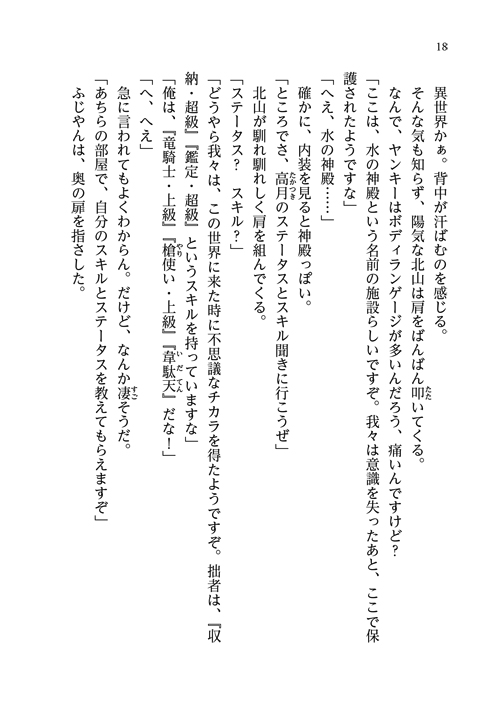 18

異世界かぁ。背中が汗ばむのを感じる。

そんな気も知らず、陽気な北山は肩をばんばん叩いてくる。

なんで、ヤンキーはボディランゲージが多いんだろう、痛いんですけど？

「ここは、水の神殿という名前の施設らしいですぞ。我々は意識を失ったあと、ここで保護されたようですな」

「へえ、水の神殿……」

確かに、内装を見ると神殿っぽい。

「ところでさ、高月のステータスとスキル聞きに行こうぜ」

北山が馴れ馴れしく肩を組んでくる。

「ステータス？　スキル？」

「どうやら我々は、この世界に来た時に不思議なチカラを得たようですぞ。拙者は、『収納・超級』『鑑定・超級』というスキルを持っていますな」

「俺は、『竜騎士・上級』『槍使い・上級』『韋駄天』だな！」

「へ、へえ」

急に言われてもよくわからん。だけど、なんか凄そうだ。

「あちらの部屋で、自分のスキルとステータスを教えてもらえますぞ」

ふじやんは、奥の扉を指さした。